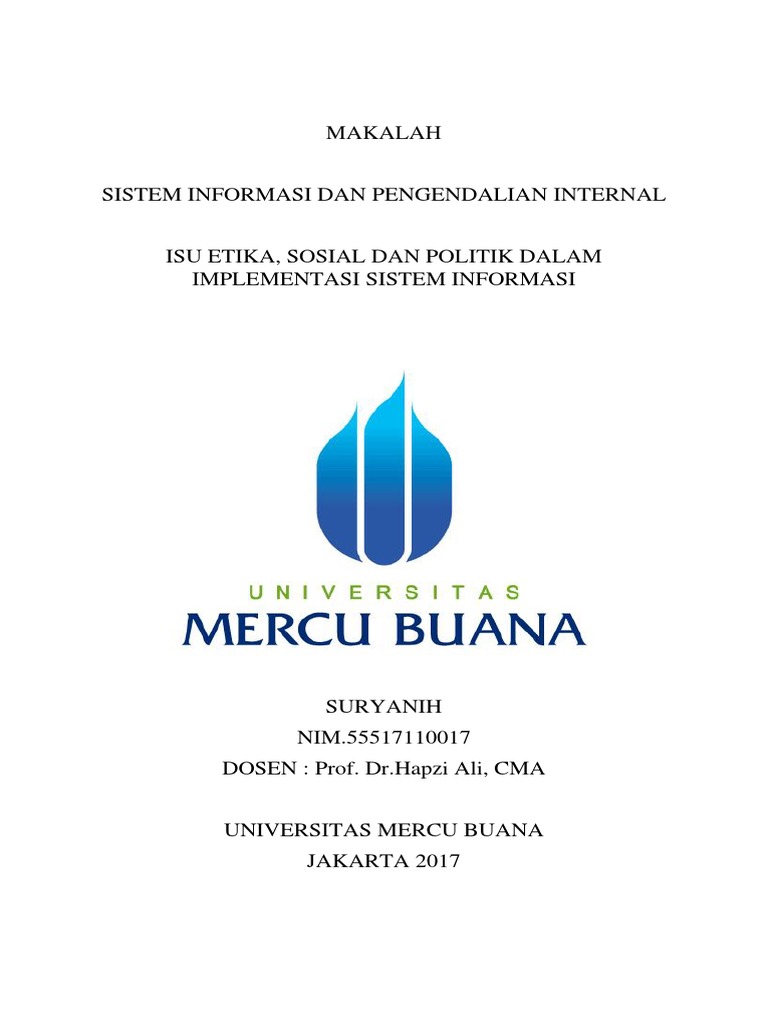 MAKALAH

SISTEM INFORMASI DAN PENGENDALIAN INTERNAL

ISU ETIKA, SOSIAL DAN POLITIK DALAM IMPLEMENTASI SISTEM INFORMASI

UNIVERSITAS
MERCU BUANA

SURYANIH
NIM.55517110017
DOSEN : Prof. Dr.Hapzi Ali, CMA

UNIVERSITAS MERCU BUANA
JAKARTA 2017